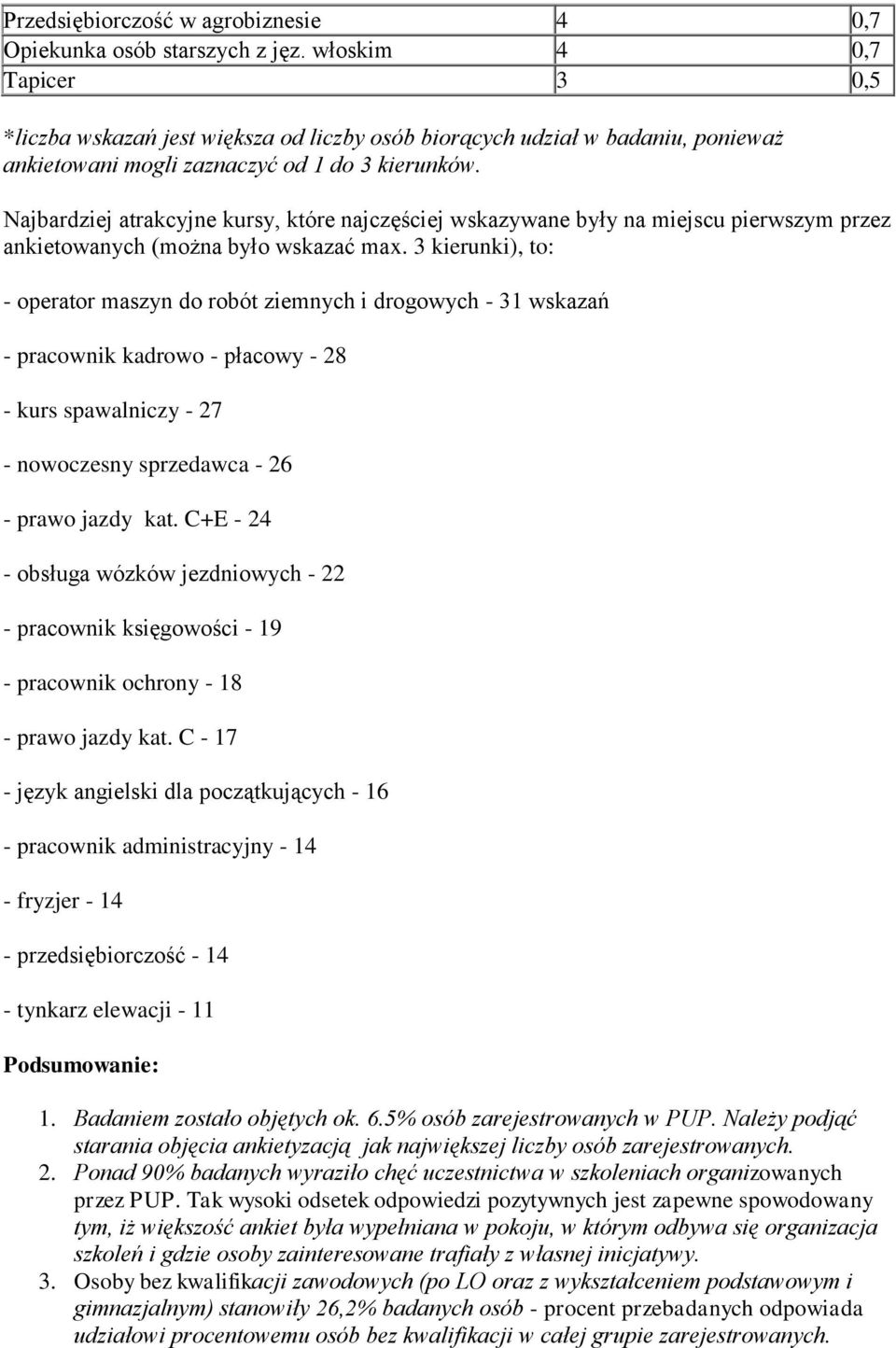 | Przedsiębiorczość w agrobiznesie | 4 | 0,7 |
|---|---|---|
| Opiekunka osób starszych z jęz. włoskim | 4 | 0,7 |
| Tapicer | 3 | 0,5 |

*liczba wskazań jest większa od liczby osób biorących udział w badaniu, ponieważ ankietowani mogli zaznaczyć od 1 do 3 kierunków.

Najbardziej atrakcyjne kursy, które najczęściej wskazywane były na miejscu pierwszym przez ankietowanych (można było wskazać max. 3 kierunki), to:

- operator maszyn do robót ziemnych i drogowych - 31 wskazań

- pracownik kadrowo - płacowy - 28

- kurs spawalniczy - 27

- nowoczesny sprzedawca - 26

- prawo jazdy kat. C+E - 24

- obsługa wózków jezdniowych - 22

- pracownik księgowości - 19

- pracownik ochrony - 18

- prawo jazdy kat. C - 17

- język angielski dla początkujących - 16

- pracownik administracyjny - 14

- fryzjer - 14

- przedsiębiorczość - 14

- tynkarz elewacji - 11

Podsumowanie:

1. Badaniem zostało objętych ok. 6.5% osób zarejestrowanych w PUP. Należy podjąć starania objęcia ankietyzacją jak największej liczby osób zarejestrowanych.
2. Ponad 90% badanych wyraziło chęć uczestnictwa w szkoleniach organizowanych przez PUP. Tak wysoki odsetek odpowiedzi pozytywnych jest zapewne spowodowany tym, iż większość ankiet była wypełniana w pokoju, w którym odbywa się organizacja szkoleń i gdzie osoby zainteresowane trafiały z własnej inicjatywy.
3. Osoby bez kwalifikacji zawodowych (po LO oraz z wykształceniem podstawowym i gimnazjalnym) stanowiły 26,2% badanych osób - procent przebadanych odpowiada udziałowi procentowemu osób bez kwalifikacji w całej grupie zarejestrowanych.